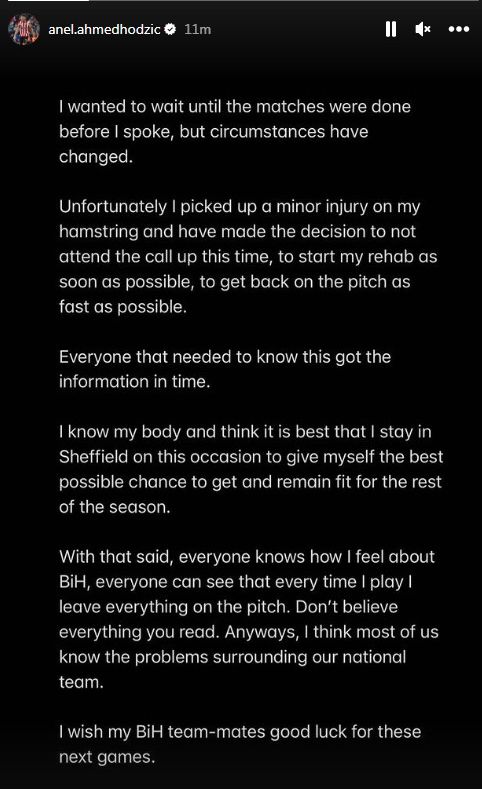 anel.ahmedhodzic 11m

I wanted to wait until the matches were done before I spoke, but circumstances have changed.

Unfortunately I picked up a minor injury on my hamstring and have made the decision to not attend the call up this time, to start my rehab as soon as possible, to get back on the pitch as fast as possible.

Everyone that needed to know this got the information in time.

I know my body and think it is best that I stay in Sheffield on this occasion to give myself the best possible chance to get and remain fit for the rest of the season.

With that said, everyone knows how I feel about BiH, everyone can see that every time I play I leave everything on the pitch. Don't believe everything you read. Anyways, I think most of us know the problems surrounding our national team.

I wish my BiH team-mates good luck for these next games.